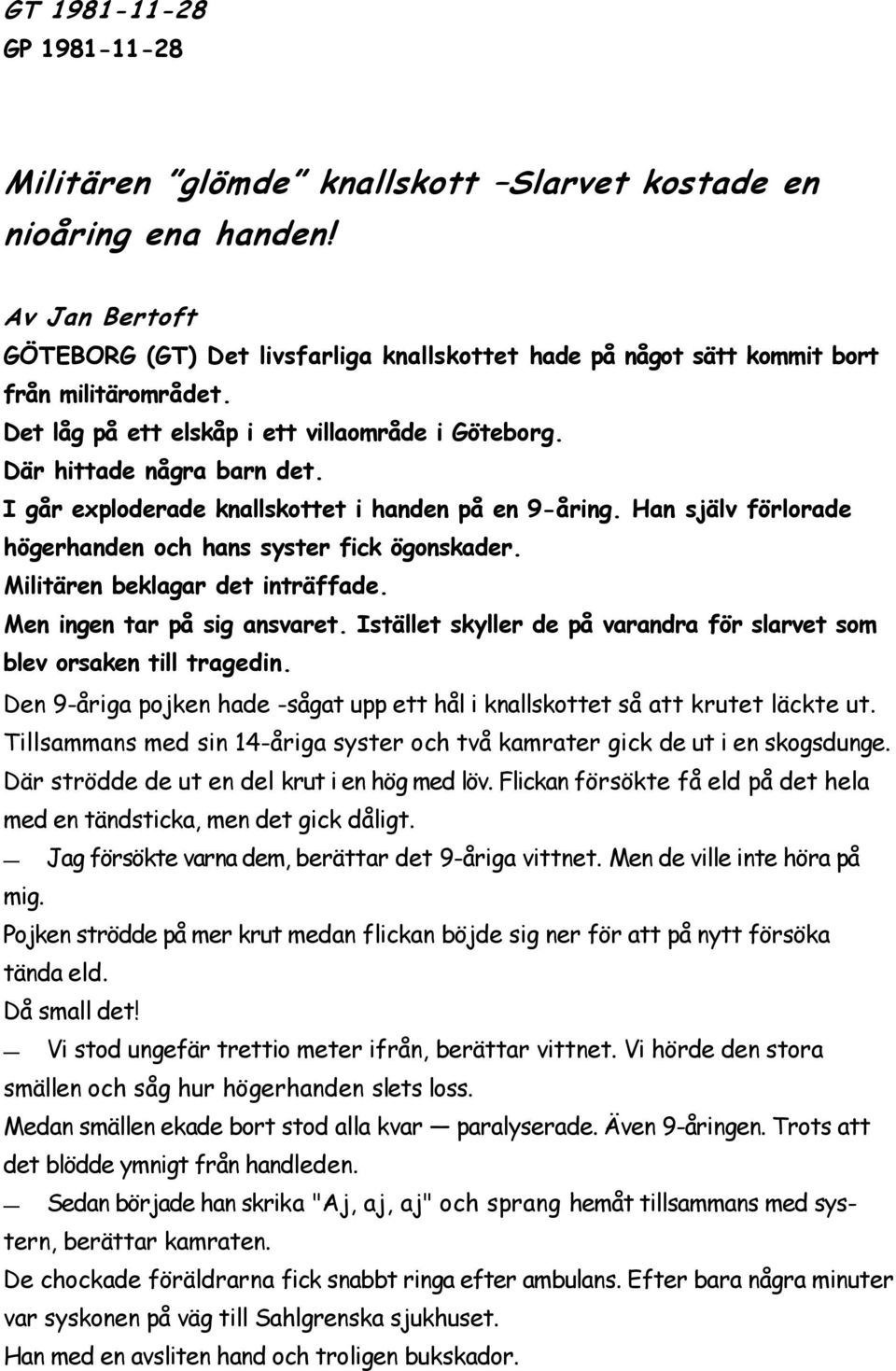 GT 1981-11-28
GP 1981-11-28

Militären "glömde" knallskott –Slarvet kostade en nioåring ena handen!

Av Jan Bertoft
GÖTEBORG (GT) Det livsfarliga knallskottet hade på något sätt kommit bort från militärområdet.
Det låg på ett elskåp i ett villaområde i Göteborg.
Där hittade några barn det.
I går exploderade knallskottet i handen på en 9-åring. Han själv förlorade högerhanden och hans syster fick ögonskader.
Militären beklagar det inträffade.
Men ingen tar på sig ansvaret. Istället skyller de på varandra för slarvet som blev orsaken till tragedin.
Den 9-åriga pojken hade -sågat upp ett hål i knallskottet så att krutet läckte ut.
Tillsammans med sin 14-åriga syster och två kamrater gick de ut i en skogsdunge.
Där strödde de ut en del krut i en hög med löv. Flickan försökte få eld på det hela med en tändsticka, men det gick dåligt.
— Jag försökte varna dem, berättar det 9-åriga vittnet. Men de ville inte höra på mig.
Pojken strödde på mer krut medan flickan böjde sig ner för att på nytt försöka tända eld.
Då small det!
— Vi stod ungefär trettio meter ifrån, berättar vittnet. Vi hörde den stora smällen och såg hur högerhanden slets loss.
Medan smällen ekade bort stod alla kvar — paralyserade. Även 9-åringen. Trots att det blödde ymnigt från handleden.
— Sedan började han skrika "Aj, aj, aj" och sprang hemåt tillsammans med systern, berättar kamraten.
De chockade föräldrarna fick snabbt ringa efter ambulans. Efter bara några minuter var syskonen på väg till Sahlgrenska sjukhuset.
Han med en avsliten hand och troligen bukskador.